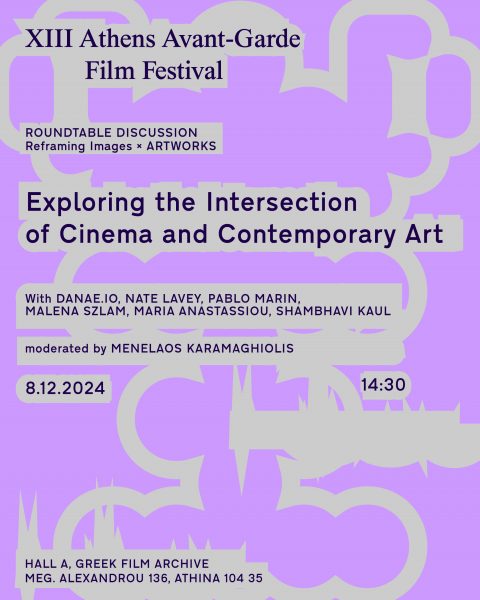 XIII Athens Avant-Garde Film Festival

ROUNDTABLE DISCUSSION
Reframing Images × ARTWORKS

Exploring the Intersection of Cinema and Contemporary Art

With DANAE.IO, NATE LAVEY, PABLO MARIN, MALENA SZLAM, MARIA ANASTASSIOU, SHAMBHAVI KAUL

moderated by MENELAOS KARAMAGHIOLIS

8.12.2024

14:30

HALL A, GREEK FILM ARCHIVE
MEG. ALEXANDROU 136, ATHINA 104 35